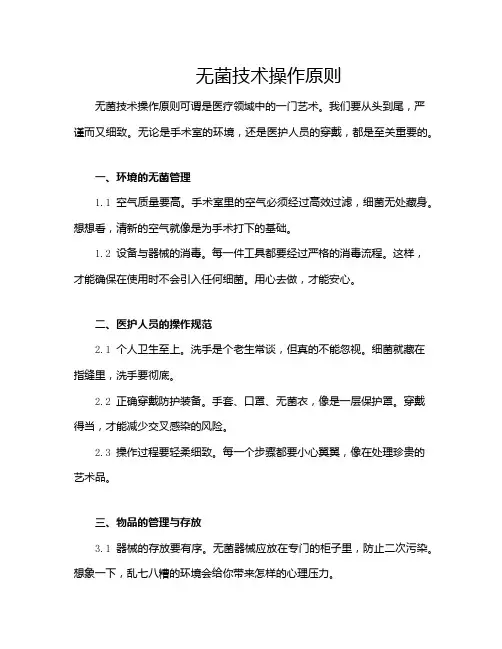 无菌技术操作原则

无菌技术操作原则可谓是医疗领域中的一门艺术。我们要从头到尾，严谨而又细致。无论是手术室的环境，还是医护人员的穿戴，都是至关重要的。

一、环境的无菌管理

1.1 空气质量要高。手术室里的空气必须经过高效过滤，细菌无处藏身。想想看，清新的空气就像是为手术打下的基础。

1.2 设备与器械的消毒。每一件工具都要经过严格的消毒流程。这样，才能确保在使用时不会引入任何细菌。用心去做，才能安心。

二、医护人员的操作规范

2.1 个人卫生至上。洗手是个老生常谈，但真的不能忽视。细菌就藏在指缝里，洗手要彻底。

2.2 正确穿戴防护装备。手套、口罩、无菌衣，像是一层保护罩。穿戴得当，才能减少交叉感染的风险。

2.3 操作过程要轻柔细致。每一个步骤都要小心翼翼，像在处理珍贵的艺术品。

三、物品的管理与存放

3.1 器械的存放要有序。无菌器械应放在专门的柜子里，防止二次污染。想象一下，乱七八糟的环境会给你带来怎样的心理压力。